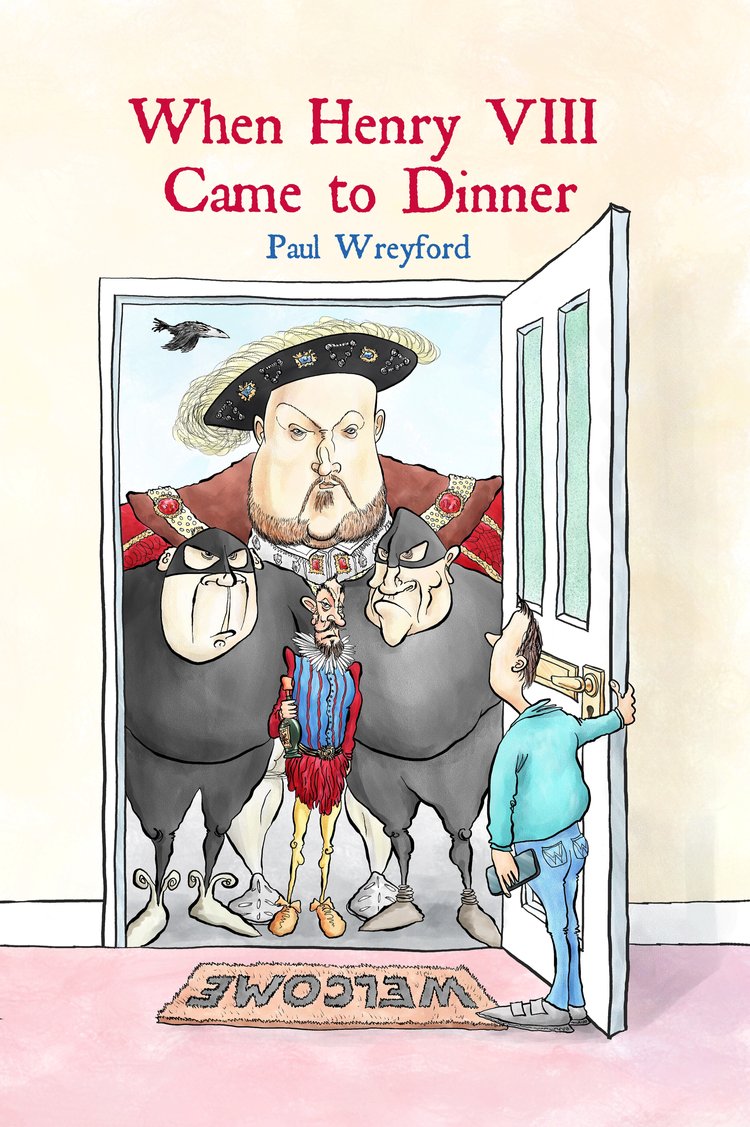 When Henry VIII Came to Dinner

Paul Wreyford

WELCOME